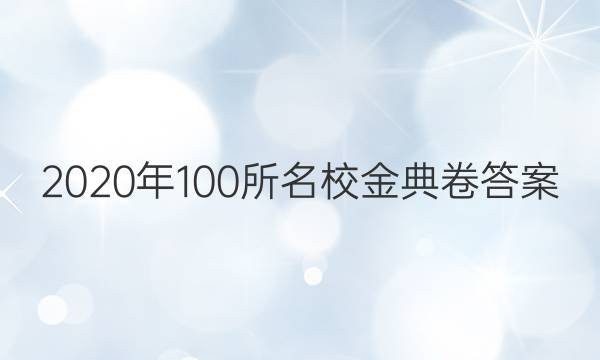 2020年100所名校金典卷答案